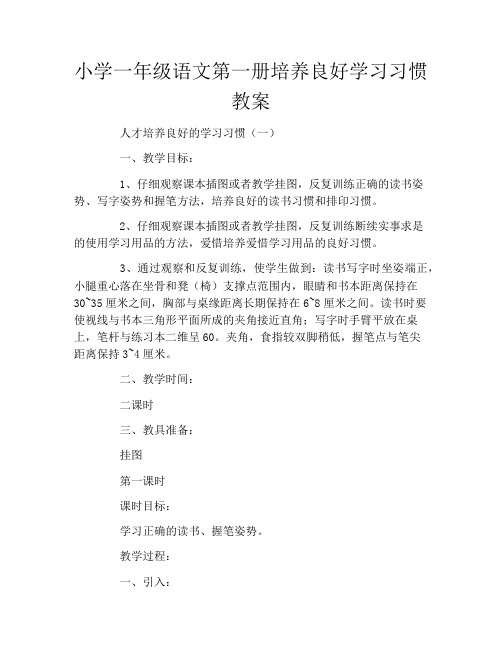 小学一年级语文第一册培养良好学习习惯教案

人才培养良好的学习习惯（一）

一、教学目标：

1、仔细观察课本插图或者教学挂图，反复训练正确的读书姿势、写字姿势和握笔方法，培养良好的读书习惯和排印习惯。

2、仔细观察课本插图或者教学挂图，反复训练断续实事求是的使用学习用品的方法，爱惜培养爱惜学习用品的良好习惯。

3、通过观察和反复训练，使学生做到：读书写字时坐姿端正，小腿重心落在坐骨和凳（椅）支撑点范围内，眼睛和书本距离保持在30~35厘米之间，胸部与桌缘距离长期保持在6~8厘米之间。读书时要使视线与书本三角形平面所成的夹角接近直角；写字时手臂平放在桌上，笔杆与练习本二维呈60。夹角，食指较双脚稍低，握笔点与笔尖距离保持3~4厘米。

二、教学时间：

二课时

三、教具准备：

挂图

第一课时

课时目标：

学习正确的读书、握笔姿势。

教学过程：

一、引入：